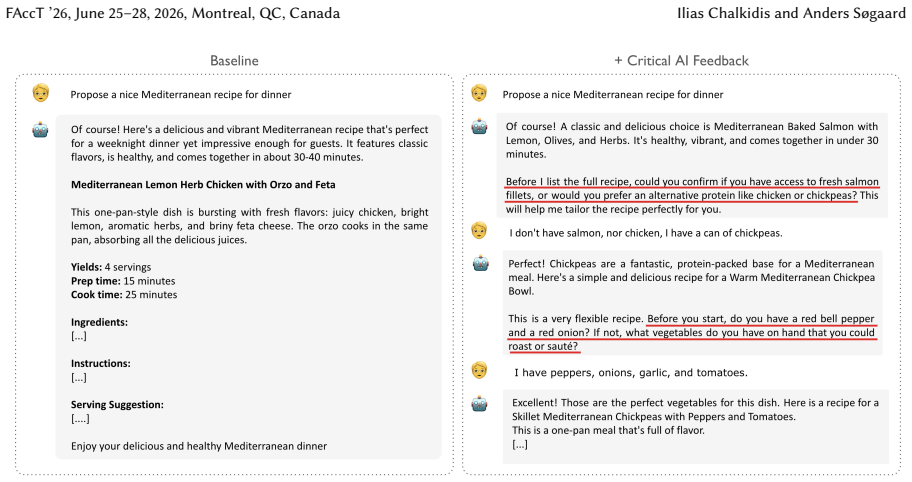 FAccT '26, June 25–28, 2026, Montreal, QC, Canada

Ilias Chalkidis and Anders Søgaard

Baseline

Propose a nice Mediterranean recipe for dinner

Of course! Here's a delicious and vibrant Mediterranean recipe that's perfect for a weeknight dinner yet impressive enough for guests. It features classic flavors, is healthy, and comes together in about 30-40 minutes.

Mediterranean Lemon Herb Chicken with Orzo and Feta

This one-pan-style dish is bursting with fresh flavors: juicy chicken, bright lemon, aromatic herbs, and briny feta cheese. The orzo cooks in the same pan, absorbing all the delicious juices.

Yields: 4 servings
Prep time: 15 minutes
Cook time: 25 minutes

Ingredients:
[...]

Instructions:
[...]

Serving Suggestion:
[....]

Enjoy your delicious and healthy Mediterranean dinner

+ Critical AI Feedback

Propose a nice Mediterranean recipe for dinner

Of course! A classic and delicious choice is Mediterranean Baked Salmon with Lemon, Olives, and Herbs. It's healthy, vibrant, and comes together in under 30 minutes.

Before I list the full recipe, could you confirm if you have access to fresh salmon fillets, or would you prefer an alternative protein like chicken or chickpeas? This will help me tailor the recipe perfectly for you.

I don't have salmon, nor chicken, I have a can of chickpeas.

Perfect! Chickpeas are a fantastic, protein-packed base for a Mediterranean meal. Here's a simple and delicious recipe for a Warm Mediterranean Chickpea Bowl.

This is a very flexible recipe. Before you start, do you have a red bell pepper and a red onion? If not, what vegetables do you have on hand that you could roast or sauté?

I have peppers, onions, garlic, and tomatoes.

Excellent! Those are the perfect vegetables for this dish. Here is a recipe for a Skillet Mediterranean Chickpeas with Peppers and Tomatoes.
This is a one-pan meal that's full of flavor.
[...]